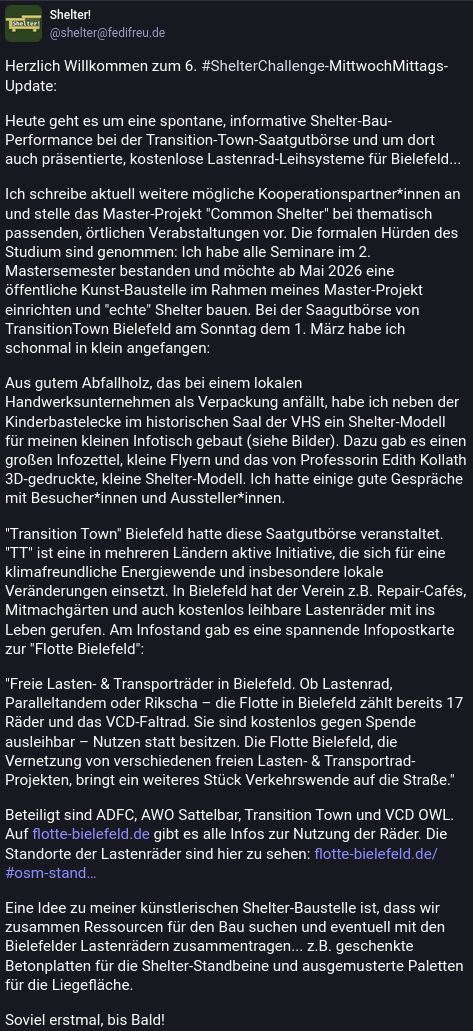 Shelter!
@shelter@fedifreu.de

Herzlich Willkommen zum 6. #ShelterChallenge-MittwochMittags-Update:

Heute geht es um eine spontane, informative Shelter-Bau-Performance bei der Transition-Town-Saatgutbörse und um dort auch präsentierte, kostenlose Lastenrad-Leihsysteme für Bielefeld...

Ich schreibe aktuell weitere mögliche Kooperationspartner*innen an und stelle das Master-Projekt "Common Shelter" bei thematisch passenden, örtlichen Verabstaltungen vor. Die formalen Hürden des Studium sind genommen: Ich habe alle Seminare im 2. Mastersemester bestanden und möchte ab Mai 2026 eine öffentliche Kunst-Baustelle im Rahmen meines Master-Projekt einrichten und "echte" Shelter bauen. Bei der Saagutbörse von TransitionTown Bielefeld am Sonntag dem 1. März habe ich schonmal in klein angefangen:

Aus gutem Abfallholz, das bei einem lokalen Handwerksunternehmen als Verpackung anfällt, habe ich neben der Kinderbastelecke im historischen Saal der VHS ein Shelter-Modell für meinen kleinen Infotisch gebaut (siehe Bilder). Dazu gab es einen großen Infozettel, kleine Flyern und das von Professorin Edith Kollath 3D-gedruckte, kleine Shelter-Modell. Ich hatte einige gute Gespräche mit Besucher*innen und Aussteller*innen.

"Transition Town" Bielefeld hatte diese Saatgutbörse veranstaltet. "TT" ist eine in mehreren Ländern aktive Initiative, die sich für eine klimafreundliche Energiewende und insbesondere lokale Veränderungen einsetzt. In Bielefeld hat der Verein z.B. Repair-Cafés, Mitmachgärten und auch kostenlos leihbare Lastenräder mit ins Leben gerufen. Am Infostand gab es eine spannende Infopostkarte zur "Flotte Bielefeld":

"Freie Lasten- & Transporträder in Bielefeld. Ob Lastenrad, Paralleltandem oder Rikscha – die Flotte in Bielefeld zählt bereits 17 Räder und das VCD-Faltrad. Sie sind kostenlos gegen Spende ausleihbar – Nutzen statt besitzen. Die Flotte Bielefeld, die Vernetzung von verschiedenen freien Lasten- & Transportrad-Projekten, bringt ein weiteres Stück Verkehrswende auf die Straße."

Beteiligt sind ADFC, AWO Sattelbar, Transition Town und VCD OWL. Auf flotte-bielefeld.de gibt es alle Infos zur Nutzung der Räder. Die Standorte der Lastenräder sind hier zu sehen: flotte-bielefeld.de/#osm-stand...

Eine Idee zu meiner künstlerischen Shelter-Baustelle ist, dass wir zusammen Ressourcen für den Bau suchen und eventuell mit den Bielefelder Lastenrädern zusammentragen... z.B. geschenkte Betonplatten für die Shelter-Standbeine und ausgemusterte Paletten für die Liegefläche.

Soviel erstmal, bis Bald!